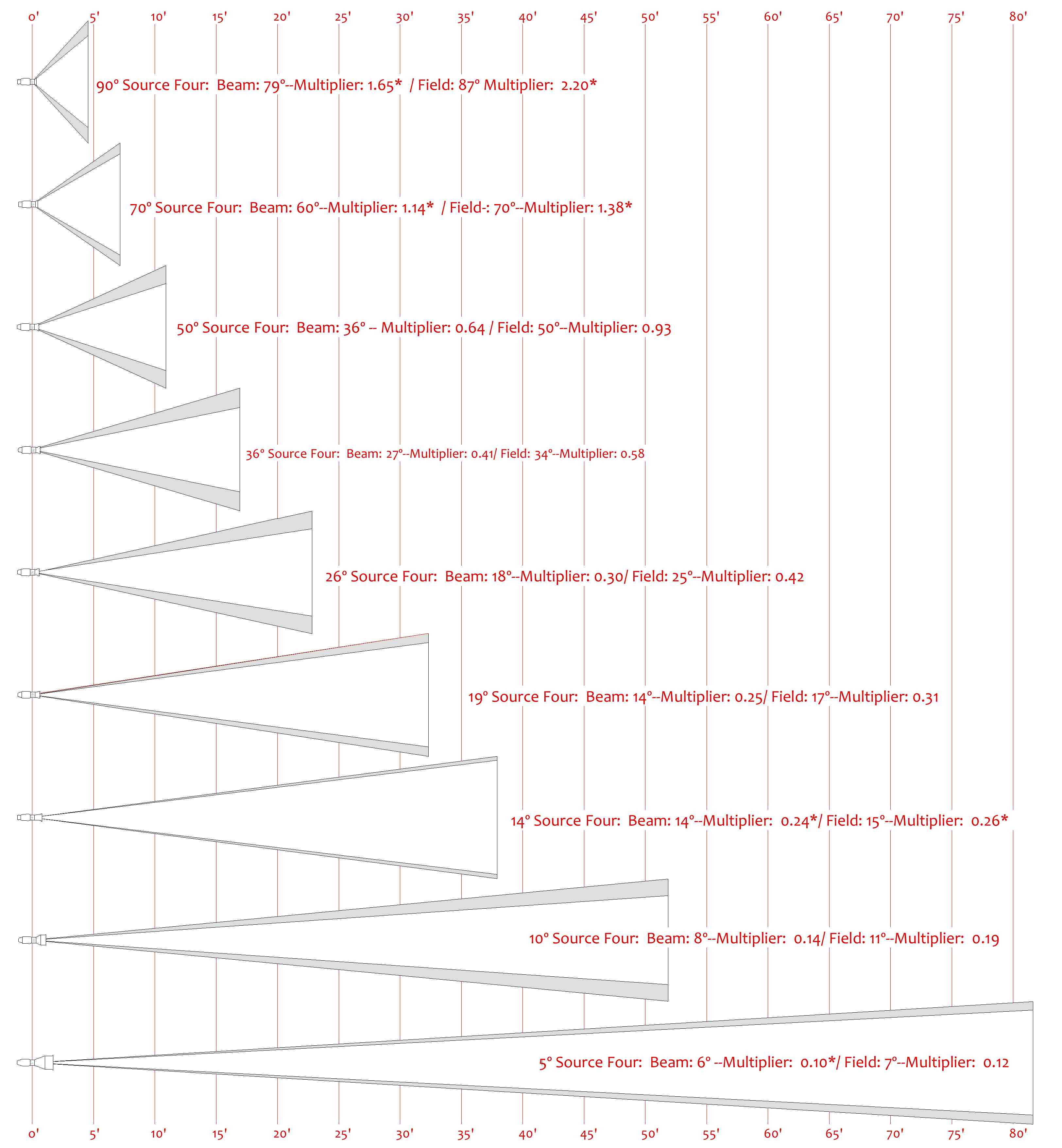 0' 5' 10' 15' 20' 25' 30' 35' 40' 45' 50' 55' 60' 65' 70' 75' 80'

90° Source Four: Beam: 79°--Multiplier: 1.65* / Field: 87° Multiplier: 2.20*

70° Source Four: Beam: 60°--Multiplier: 1.14* / Field-: 70°--Multiplier: 1.38*

50° Source Four: Beam: 36° -- Multiplier: 0.64 / Field: 50°--Multiplier: 0.93

36° Source Four: Beam: 27°--Multiplier: 0.41/ Field: 34°--Multiplier: 0.58

26° Source Four: Beam: 18°--Multiplier: 0.30/ Field: 25°--Multiplier: 0.42

19° Source Four: Beam: 14°--Multiplier: 0.25/ Field: 17°--Multiplier: 0.31

14° Source Four: Beam: 14°--Multiplier: 0.24*/ Field: 15°--Multiplier: 0.26*

10° Source Four: Beam: 8°--Multiplier: 0.14/ Field: 11°--Multiplier: 0.19

5° Source Four: Beam: 6° --Multiplier: 0.10*/ Field: 7°--Multiplier: 0.12

0' 5' 10' 15' 20' 25' 30' 35' 40' 45' 50' 55' 60' 65' 70' 75' 80'